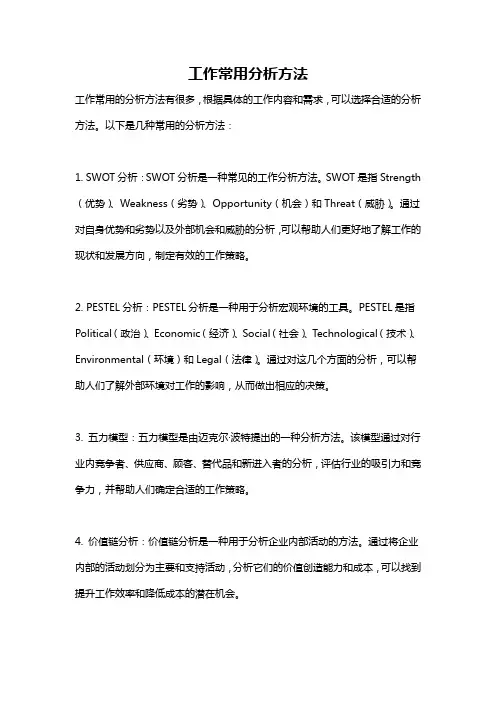 工作常用分析方法

工作常用的分析方法有很多，根据具体的工作内容和需求，可以选择合适的分析方法。以下是几种常用的分析方法：

1. SWOT 分析：SWOT 分析是一种常见的工作分析方法。SWOT 是指 Strength（优势）、Weakness（劣势）、Opportunity（机会）和 Threat（威胁）。通过对自身优势和劣势以及外部机会和威胁的分析，可以帮助人们更好地了解工作的现状和发展方向，制定有效的工作策略。

2. PESTEL 分析：PESTEL 分析是一种用于分析宏观环境的工具。PESTEL 是指 Political（政治）、Economic（经济）、Social（社会）、Technological（技术）、Environmental（环境）和 Legal（法律）。通过对这几个方面的分析，可以帮助人们了解外部环境对工作的影响，从而做出相应的决策。

3. 五力模型：五力模型是由迈克尔·波特提出的一种分析方法。该模型通过对行业内竞争者、供应商、顾客、替代品和新进入者的分析，评估行业的吸引力和竞争力，并帮助人们确定合适的工作策略。

4. 价值链分析：价值链分析是一种用于分析企业内部活动的方法。通过将企业内部的活动划分为主要和支持活动，分析它们的价值创造能力和成本，可以找到提升工作效率和降低成本的潜在机会。